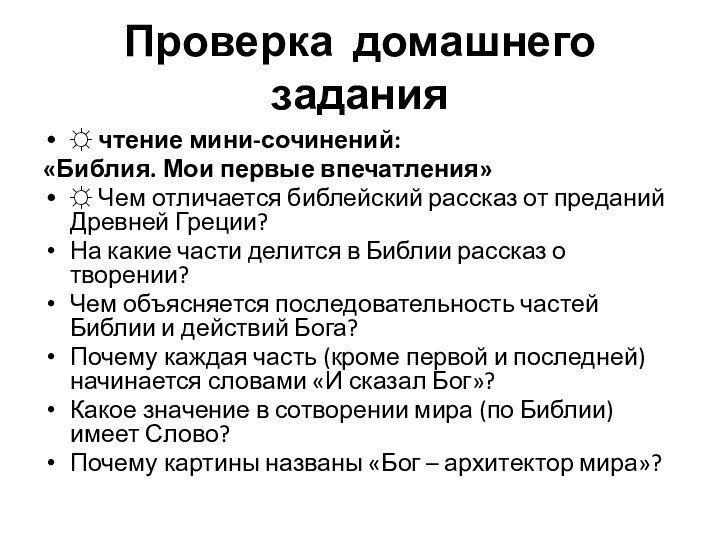 Проверка домашнего задания

• ☼ чтение мини-сочинений:
«Библия. Мои первые впечатления»
• ☼ Чем отличается библейский рассказ от преданий Древней Греции?
• На какие части делится в Библии рассказ о творении?
• Чем объясняется последовательность частей Библии и действий Бога?
• Почему каждая часть (кроме первой и последней) начинается словами «И сказал Бог»?
• Какое значение в сотворении мира (по Библии) имеет Слово?
• Почему картины названы «Бог – архитектор мира»?